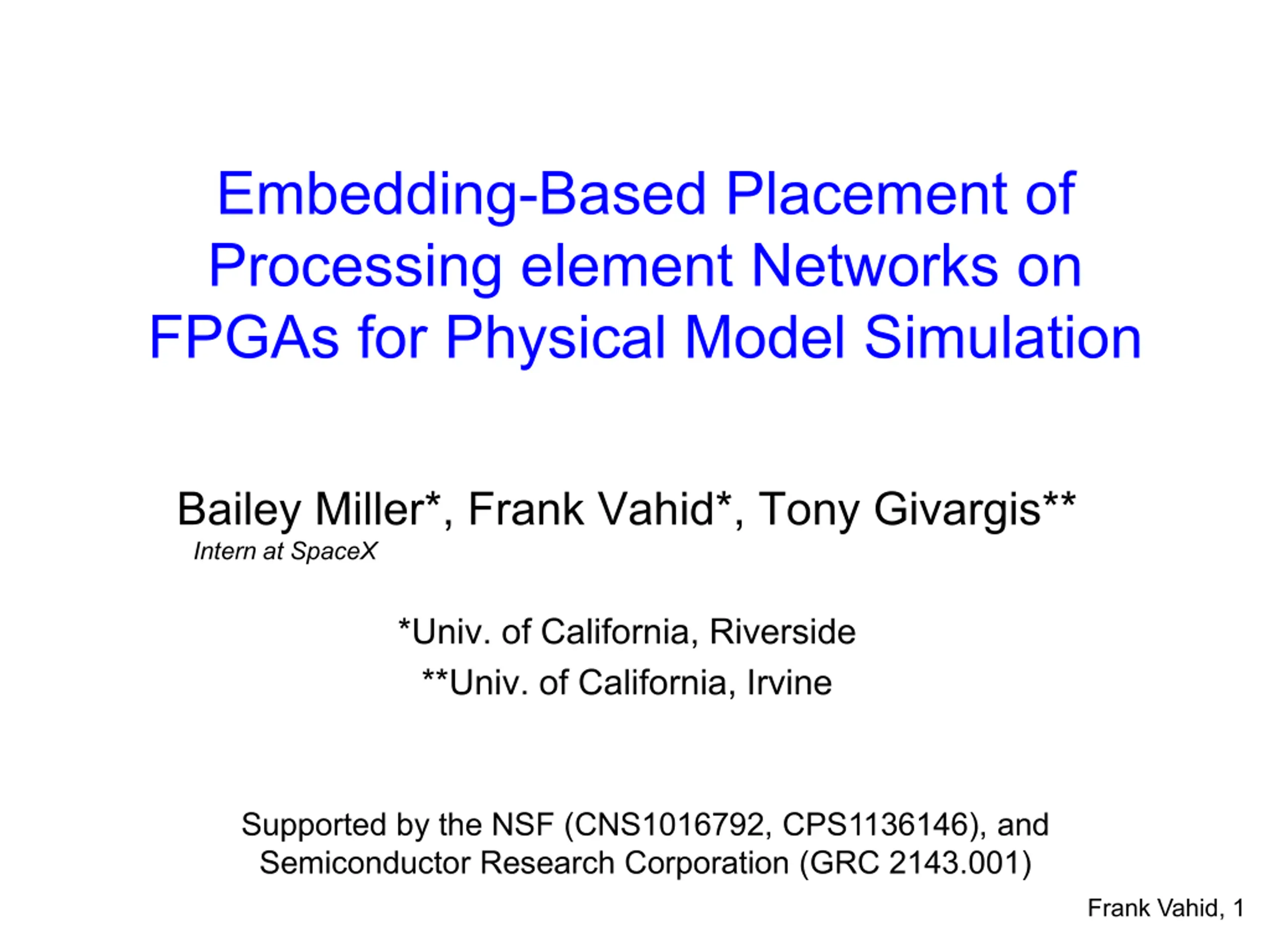 Embedding-Based Placement of Processing element Networks on FPGAs for Physical Model Simulation

Bailey Miller*, Frank Vahid*, Tony Givargis**
Intern at SpaceX

*Univ. of California, Riverside
**Univ. of California, Irvine

Supported by the NSF (CNS1016792, CPS1136146), and Semiconductor Research Corporation (GRC 2143.001)

Frank Vahid, 1